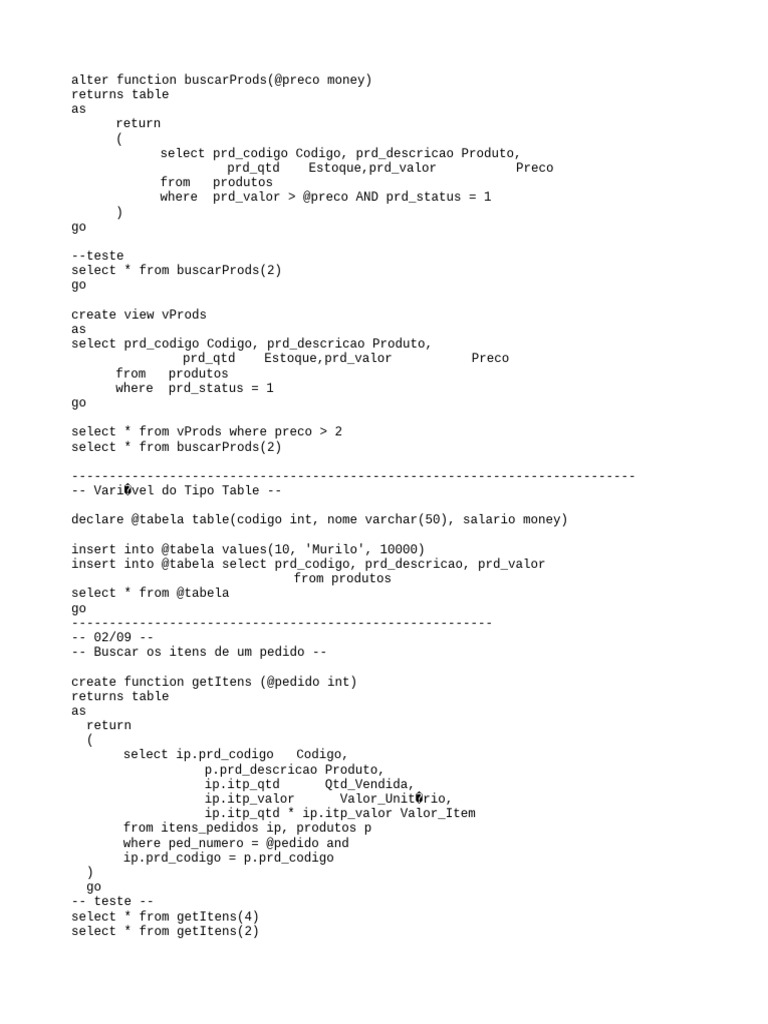 alter function buscarProds(@preco money)
returns table
as
return
(
select prd_codigo Codigo, prd_descricao Produto,
prd_qtd Estoque,prd_valor Preco
from produtos
where prd_valor > @preco AND prd_status = 1
)
go

--teste
select * from buscarProds(2)
go

create view vProds
as
select prd_codigo Codigo, prd_descricao Produto,
prd_qtd Estoque,prd_valor Preco
from produtos
where prd_status = 1
go

select * from vProds where preco > 2
select * from buscarProds(2)

---------------------------------------------------------------------------
-- Vari�vel do Tipo Table --

declare @tabela table(codigo int, nome varchar(50), salario money)

insert into @tabela values(10, 'Murilo', 10000)
insert into @tabela select prd_codigo, prd_descricao, prd_valor
from produtos
select * from @tabela
go
--------------------------------------------------------
-- 02/09 --
-- Buscar os itens de um pedido --

create function getItens (@pedido int)
returns table
as
return
(
select ip.prd_codigo Codigo,
p.prd_descricao Produto,
ip.itp_qtd Qtd_Vendida,
ip.itp_valor Valor_Unit�rio,
ip.itp_qtd * ip.itp_valor Valor_Item
from itens_pedidos ip, produtos p
where ped_numero = @pedido and
ip.prd_codigo = p.prd_codigo
)
go
-- teste --
select * from getItens(4)
select * from getItens(2)